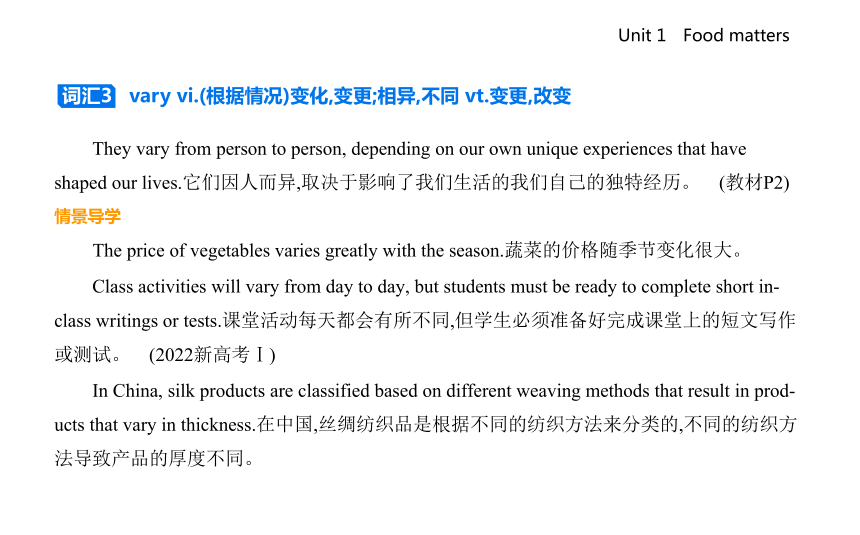 Unit 1 Food matters

词汇3 vary vi.(根据情况)变化,变更;相异,不同 vt.变更,改变

They vary from person to person, depending on our own unique experiences that have shaped our lives.它们因人而异,取决于影响了我们生活的我们自己的独特经历。 (教材P2)

情景导学

The price of vegetables varies greatly with the season.蔬菜的价格随季节变化很大。

Class activities will vary from day to day, but students must be ready to complete short in-class writings or tests.课堂活动每天都会有所不同,但学生必须准备好完成课堂上的短文写作或测试。 (2022新高考Ⅰ)

In China, silk products are classified based on different weaving methods that result in products that vary in thickness.在中国,丝绸纺织品是根据不同的纺织方法来分类的,不同的纺织方法导致产品的厚度不同。